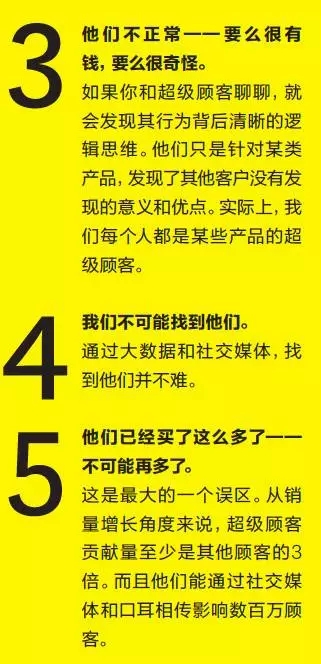 3

他们不正常——要么很有钱，要么很奇怪。

如果你和超级顾客聊聊，就会发现其行为背后清晰的逻辑思维。他们只是针对某类产品，发现了其他客户没有发现的意义和优点。实际上，我们每个人都是某些产品的超级顾客。

4

我们不可能找到他们。

通过大数据和社交媒体，找到他们并不难。

5

他们已经买了这么多了——不可能再多了。

这是最大的一个误区。从销量增长角度来说，超级顾客贡献量至少是其他顾客的3倍。而且他们能通过社交媒体和口耳相传影响数百万顾客。